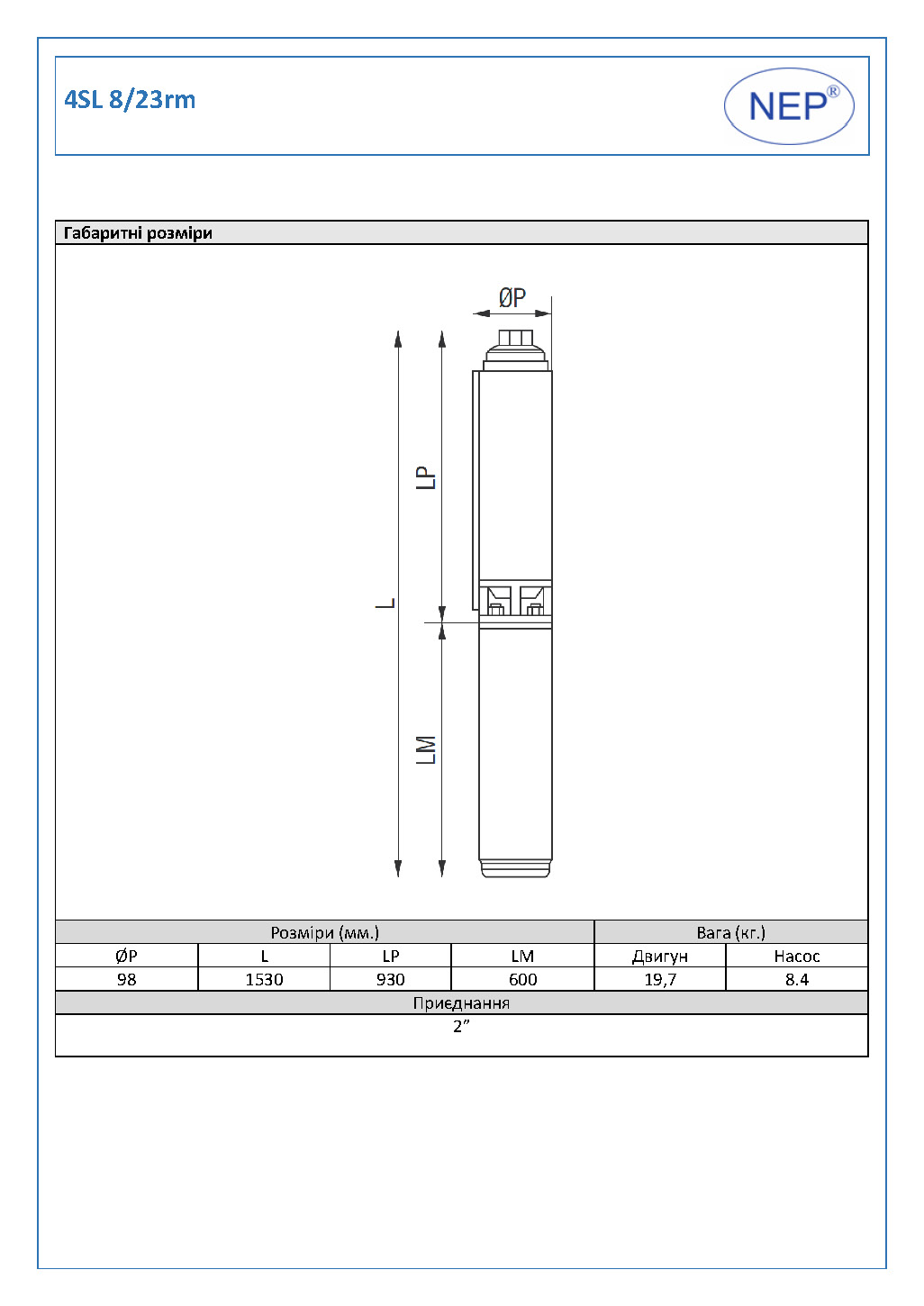 4SL 8/23rm

NEP®

Габаритні розміри

ØP

L

LP

LM

| Розміри (мм.) | | | | Вага (кг.) | |
|---|---|---|---|---|---|
| ØP | L | LP | LM | Двигун | Насос |
| 98 | 1530 | 930 | 600 | 19,7 | 8.4 |

Приєднання

2"